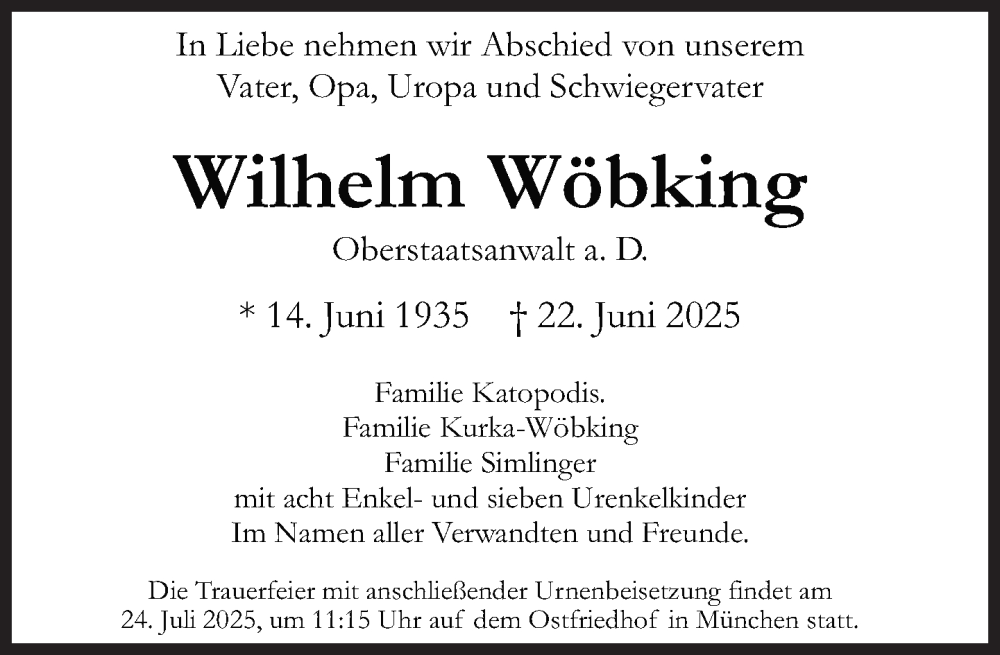 In Liebe nehmen wir Abschied von unserem
Vater, Opa, Uropa und Schwiegervater

Wilhelm Wöbking

Oberstaatsanwalt a. D.

* 14. Juni 1935 † 22. Juni 2025

Familie Katopodis.
Familie Kurka-Wöbking
Familie Simlinger
mit acht Enkel- und sieben Urenkelkinder
Im Namen aller Verwandten und Freunde.

Die Trauerfeier mit anschließender Urnenbeisetzung findet am 24. Juli 2025, um 11:15 Uhr auf dem Ostfriedhof in München statt.